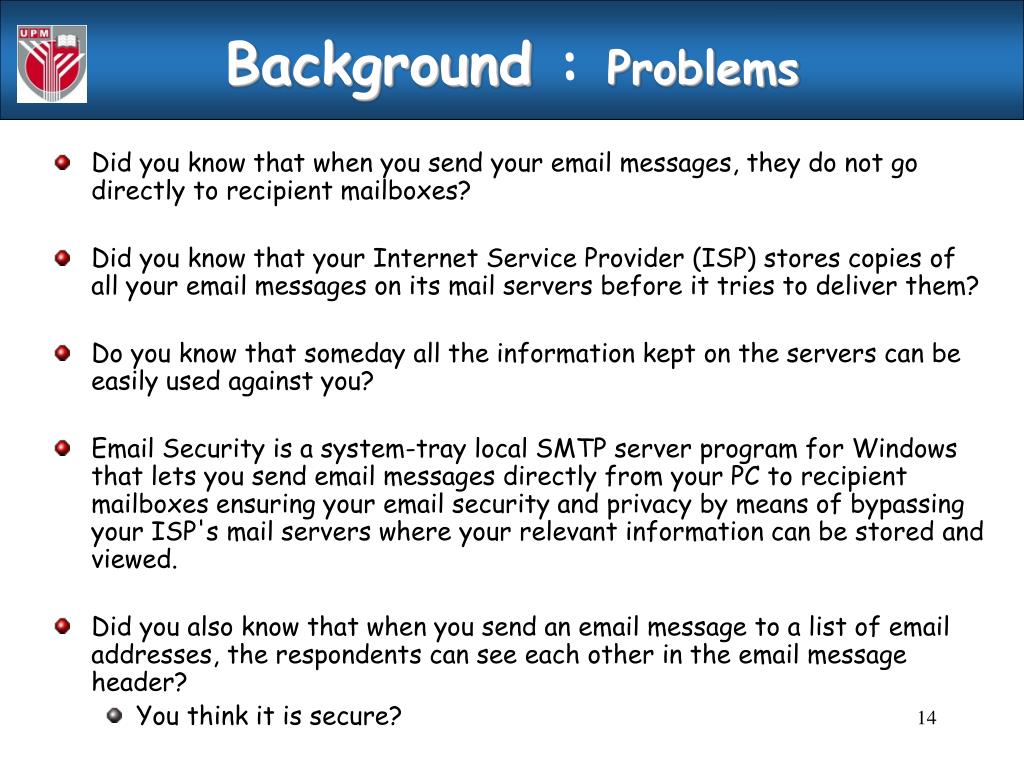 UPM

Background : Problems

Did you know that when you send your email messages, they do not go directly to recipient mailboxes?

Did you know that your Internet Service Provider (ISP) stores copies of all your email messages on its mail servers before it tries to deliver them?

Do you know that someday all the information kept on the servers can be easily used against you?

Email Security is a system-tray local SMTP server program for Windows that lets you send email messages directly from your PC to recipient mailboxes ensuring your email security and privacy by means of bypassing your ISP's mail servers where your relevant information can be stored and viewed.

Did you also know that when you send an email message to a list of email addresses, the respondents can see each other in the email message header?

You think it is secure?

14